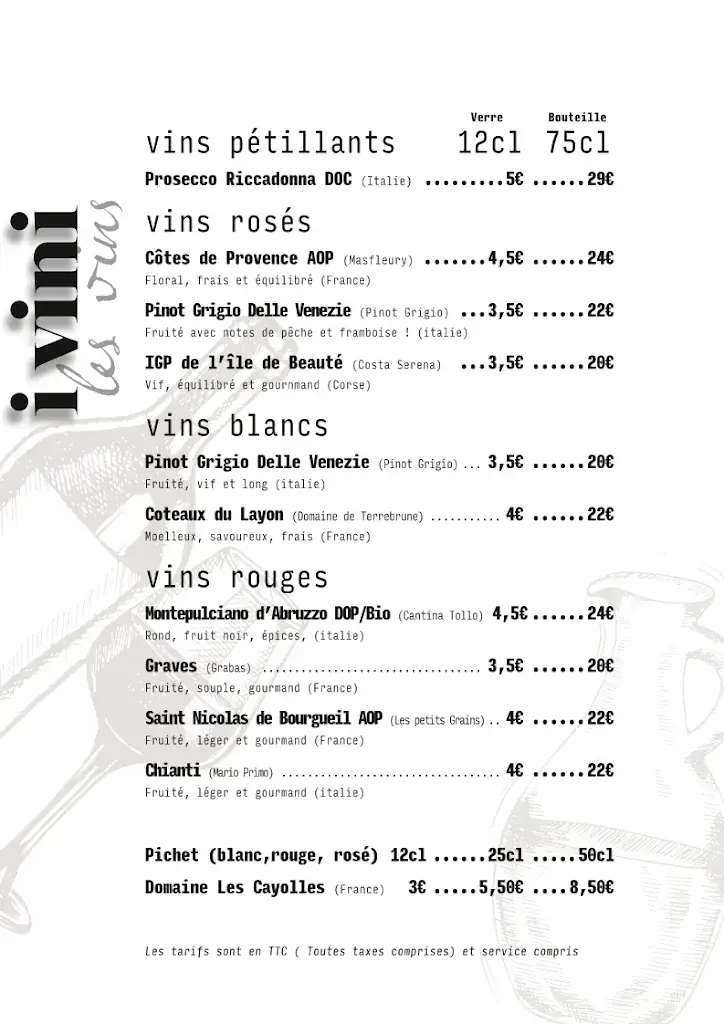 i vini
les vins

Verre Bouteille
vins pétillants 12cl 75cl
Prosecco Riccadonna DOC (Italie) .........5€ ......29€

vins rosés
Côtes de Provence AOP (Masfleury) .......4,5€ ......24€
Floral, frais et équilibré (France)

Pinot Grigio Delle Venezie (Pinot Grigio) ...3,5€ ......22€
Fruité avec notes de pêche et framboise ! (italie)

IGP de l'île de Beauté (Costa Serena) ...3,5€ ......20€
Vif, équilibré et gournmand (Corse)

vins blancs
Pinot Grigio Delle Venezie (Pinot Grigio) ... 3,5€ ......20€
Fruité, vif et long (italie)

Coteaux du Layon (Domaine de Terrebrune) ........... 4€ ......22€
Moelleux, savoureux, frais (France)

vins rouges
Montepulciano d'Abruzzo DOP/Bio (Cantina Tollo) 4,5€ ......24€
Rond, fruit noir, épices, (italie)

Graves (Grabas) ................................. 3,5€ ......20€
Fruité, souple, gourmand (France)

Saint Nicolas de Bourgueil AOP (Les petits Grains) .. 4€ ......22€
Fruité, léger et gourmand (France)

Chianti (Mario Primo) ................................. 4€ ......22€
Fruité, léger et gourmand (italie)

Pichet (blanc,rouge, rosé) 12cl ......25cl .....50cl
Domaine Les Cayolles (France) 3€ .....5,50€ ....8,50€

Les tarifs sont en TTC ( Toutes taxes comprises) et service compris